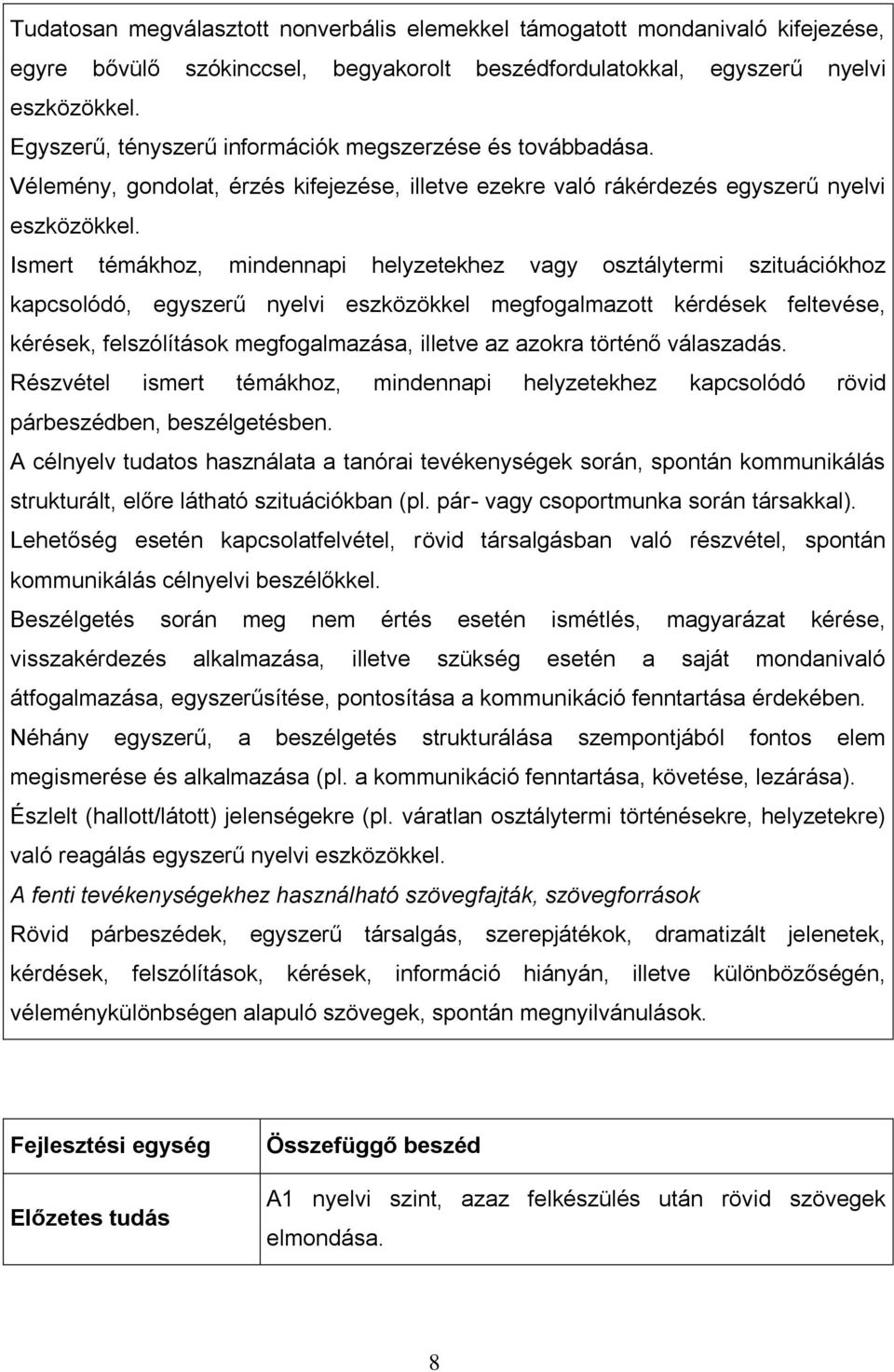 Tudatosan megválasztott nonverbális elemekkel támogatott mondanivaló kifejezése, egyre bővülő szókinccsel, begyakorolt beszédfordulatokkal, egyszerű nyelvi eszközökkel.
Egyszerű, tényszerű információk megszerzése és továbbadása.
Vélemény, gondolat, érzés kifejezése, illetve ezekre való rákérdezés egyszerű nyelvi eszközökkel.
Ismert témákhoz, mindennapi helyzetekhez vagy osztálytermi szituációkhoz kapcsolódó, egyszerű nyelvi eszközökkel megfogalmazott kérdések feltevése, kérések, felszólítások megfogalmazása, illetve az azokra történő válaszadás.
Részvétel ismert témákhoz, mindennapi helyzetekhez kapcsolódó rövid párbeszédben, beszélgetésben.
A célnyelv tudatos használata a tanórai tevékenységek során, spontán kommunikálás strukturált, előre látható szituációkban (pl. pár- vagy csoportmunka során társakkal).
Lehetőség esetén kapcsolatfelvétel, rövid társalgásban való részvétel, spontán kommunikálás célnyelvi beszélőkkel.
Beszélgetés során meg nem értés esetén ismétlés, magyarázat kérése, visszakérdezés alkalmazása, illetve szükség esetén a saját mondanivaló átfogalmazása, egyszerűsítése, pontosítása a kommunikáció fenntartása érdekében.
Néhány egyszerű, a beszélgetés strukturálása szempontjából fontos elem megismerése és alkalmazása (pl. a kommunikáció fenntartása, követése, lezárása).
Észlelt (hallott/látott) jelenségekre (pl. váratlan osztálytermi történésekre, helyzetekre) való reagálás egyszerű nyelvi eszközökkel.
A fenti tevékenységekhez használható szövegfajták, szövegforrások
Rövid párbeszédek, egyszerű társalgás, szerepjátékok, dramatizált jelenetek, kérdések, felszólítások, kérések, információ hiányán, illetve különbözőségén, véleménykülönbségen alapuló szövegek, spontán megnyilvánulások.

| Fejlesztési egység | Összefüggő beszéd |
|---|---|
| Előzetes tudás | A1 nyelvi szint, azaz felkészülés után rövid szövegek elmondása. |

8